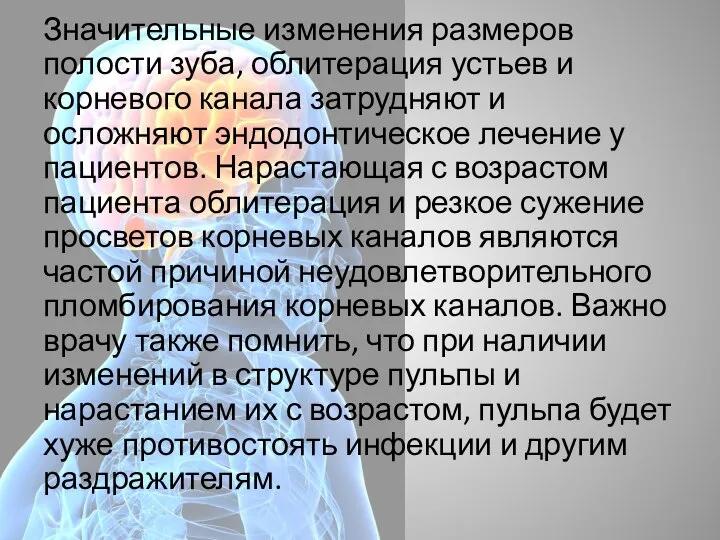 Значительные изменения размеров полости зуба, облитерация устьев и корневого канала затрудняют и осложняют эндодонтическое лечение у пациентов. Нарастающая с возрастом пациента облитерация и резкое сужение просветов корневых каналов являются частой причиной неудовлетворительного пломбирования корневых каналов. Важно врачу также помнить, что при наличии изменений в структуре пульпы и нарастанием их с возрастом, пульпа будет хуже противостоять инфекции и другим раздражителям.